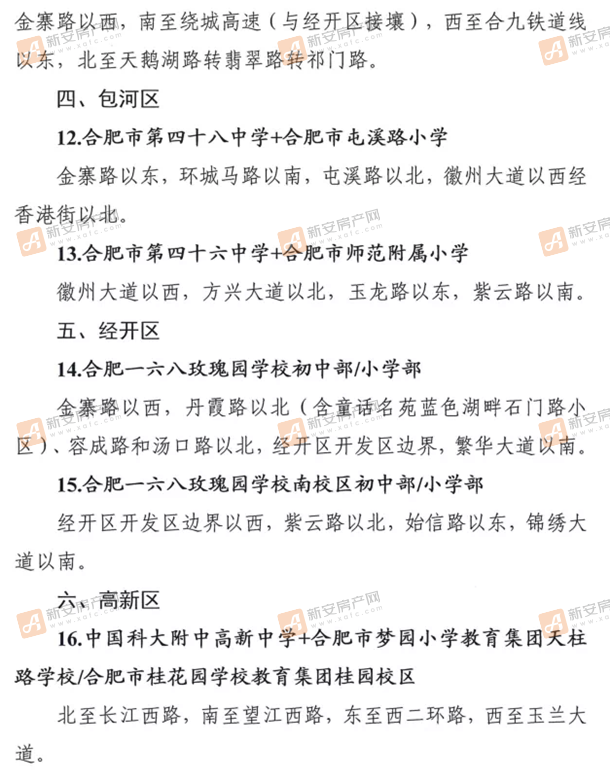 金寨路以西，南至绕城高速（与经开区接壤），西至合九铁道线以东，北至天鹅湖路转翡翠路转祁门路。

四、包河区

12.合肥市第四十八中学+合肥市屯溪路小学

金寨路以东，环城马路以南，屯溪路以北，徽州大道以西经香港街以北。

13.合肥市第四十六中学+合肥市师范附属小学

徽州大道以西，方兴大道以北，玉龙路以东，紫云路以南。

五、经开区

14.合肥一六八玫瑰园学校初中部/小学部

金寨路以西，丹霞路以北（含童话名苑蓝色湖畔石门路小区）、容成路和汤口路以北，经开区开发区边界，繁华大道以南。

15.合肥一六八玫瑰园学校南校区初中部/小学部

经开区开发区边界以西，紫云路以北，始信路以东，锦绣大道以南。

六、高新区

16.中国科大附中高新中学+合肥市梦园小学教育集团天柱路学校/合肥市桂花园学校教育集团桂园校区

北至长江西路，南至望江西路，东至西二环路，西至玉兰大道。

新安房产网 www.xafc.com